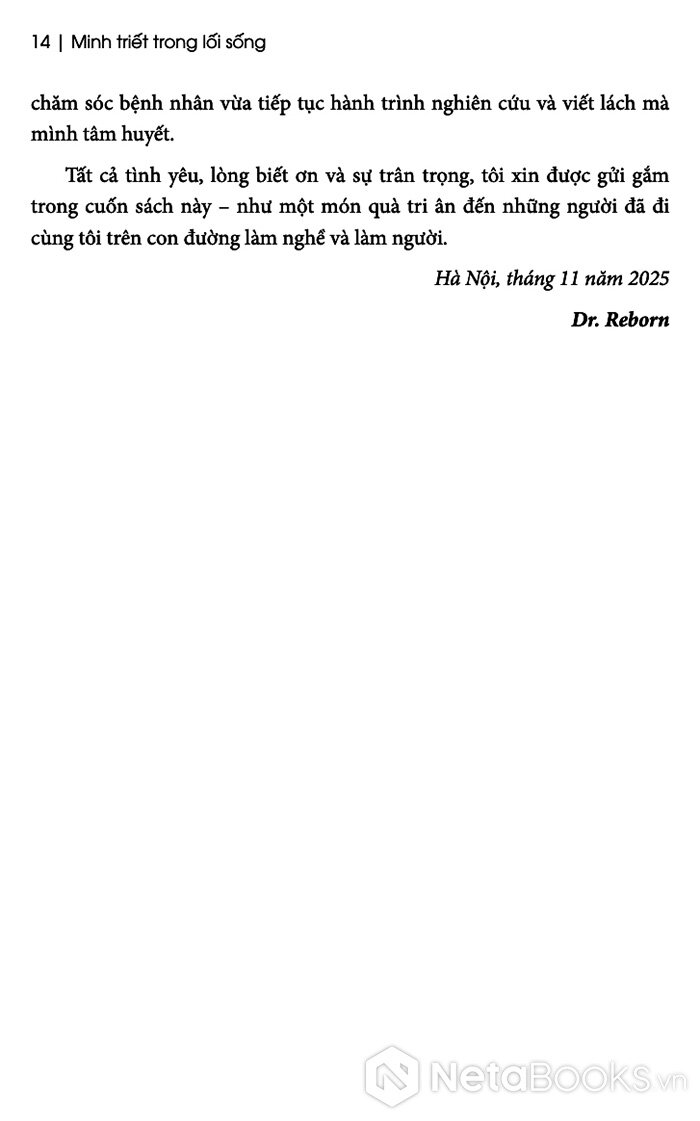 14 | Minh triết trong lối sống

chăm sóc bệnh nhân vừa tiếp tục hành trình nghiên cứu và viết lách mà mình tâm huyết.

Tất cả tình yêu, lòng biết ơn và sự trân trọng, tôi xin được gửi gắm trong cuốn sách này – như một món quà tri ân đến những người đã đi cùng tôi trên con đường làm nghề và làm người.

Hà Nội, tháng 11 năm 2025

Dr. Reborn

NetaBooks.vn